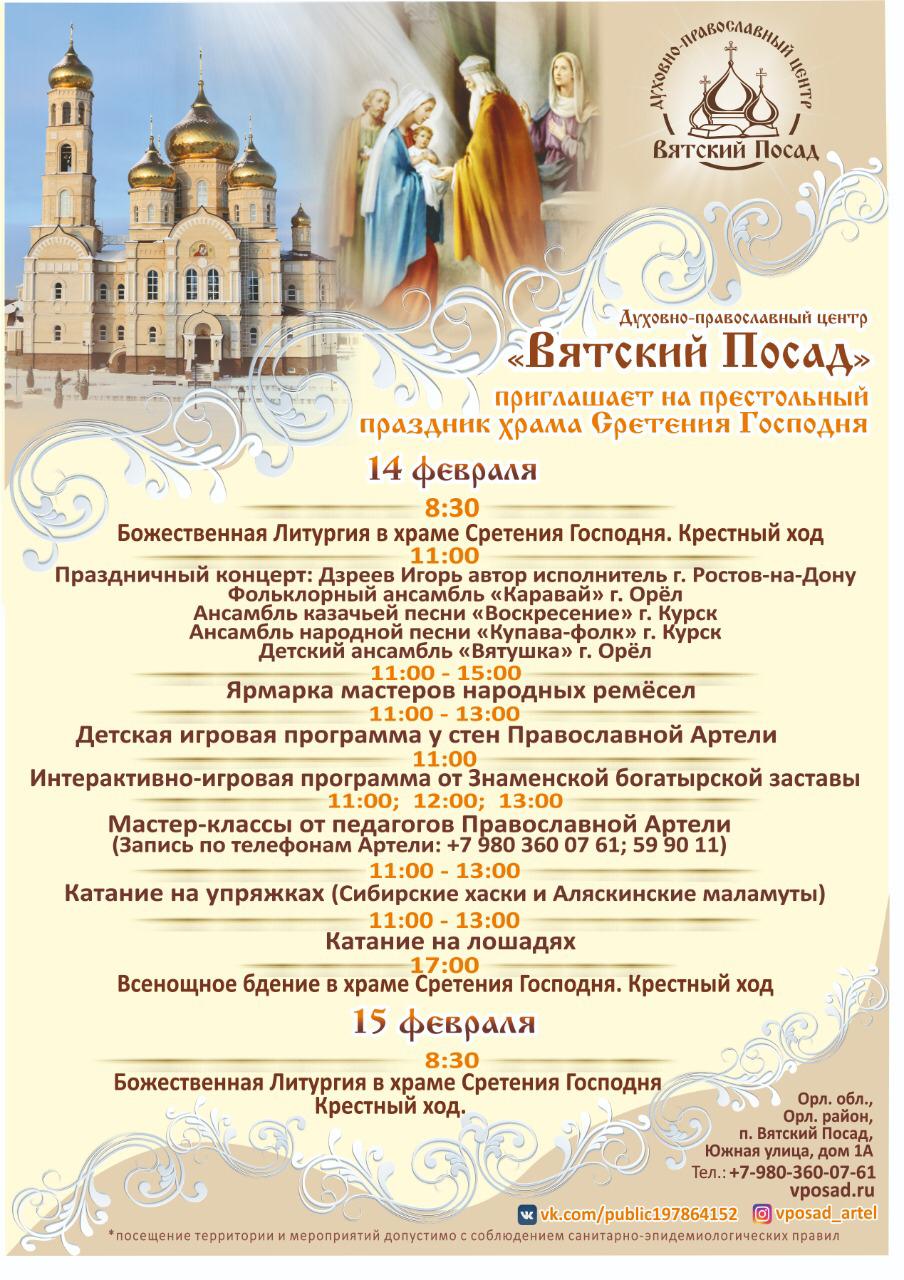 ДУХОВНО-ПРАВОСЛАВНЫЙ ЦЕНТР
Вятский Посад

Духовно-православный центр
«Вятский Посад»
приглашает на престольный праздник храма Сретения Господня

14 февраля
8:30
Божественная Литургия в храме Сретения Господня. Крестный ход
11:00
Праздничный концерт: Дзреев Игорь автор исполнитель г. Ростов-на-Дону
Фольклорный ансамбль «Каравай» г. Орёл
Ансамбль казачьей песни «Воскресение» г. Курск
Ансамбль народной песни «Купава-фолк» г. Курск
Детский ансамбль «Вятушка» г. Орёл
11:00 - 15:00
Ярмарка мастеров народных ремёсел
11:00 - 13:00
Детская игровая программа у стен Православной Артели
11:00
Интерактивно-игровая программа от Знаменской богатырской заставы
11:00; 12:00; 13:00
Мастер-классы от педагогов Православной Артели
(Запись по телефонам Артели: +7 980 360 07 61; 59 90 11)
11:00 - 13:00
Катание на упряжках (Сибирские хаски и Аляскинские маламуты)
11:00 - 13:00
Катание на лошадях
17:00
Всенощное бдение в храме Сретения Господня. Крестный ход

15 февраля
8:30
Божественная Литургия в храме Сретения Господня
Крестный ход.

Орл. обл.,
Орл. район,
п. Вятский Посад,
Южная улица, дом 1А
Тел.: +7-980-360-07-61
vposad.ru

vk.com/public197864152 vposad_artel

*посещение территории и мероприятий допустимо с соблюдением санитарно-эпидемиологических правил